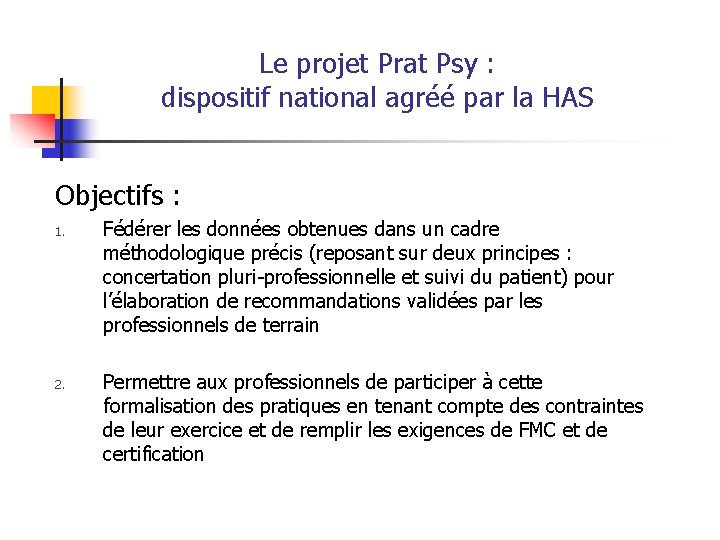 Le projet Prat Psy :
dispositif national agréé par la HAS

Objectifs :

1. Fédérer les données obtenues dans un cadre méthodologique précis (reposant sur deux principes : concertation pluri-professionnelle et suivi du patient) pour l'élaboration de recommandations validées par les professionnels de terrain

2. Permettre aux professionnels de participer à cette formalisation des pratiques en tenant compte des contraintes de leur exercice et de remplir les exigences de FMC et de certification